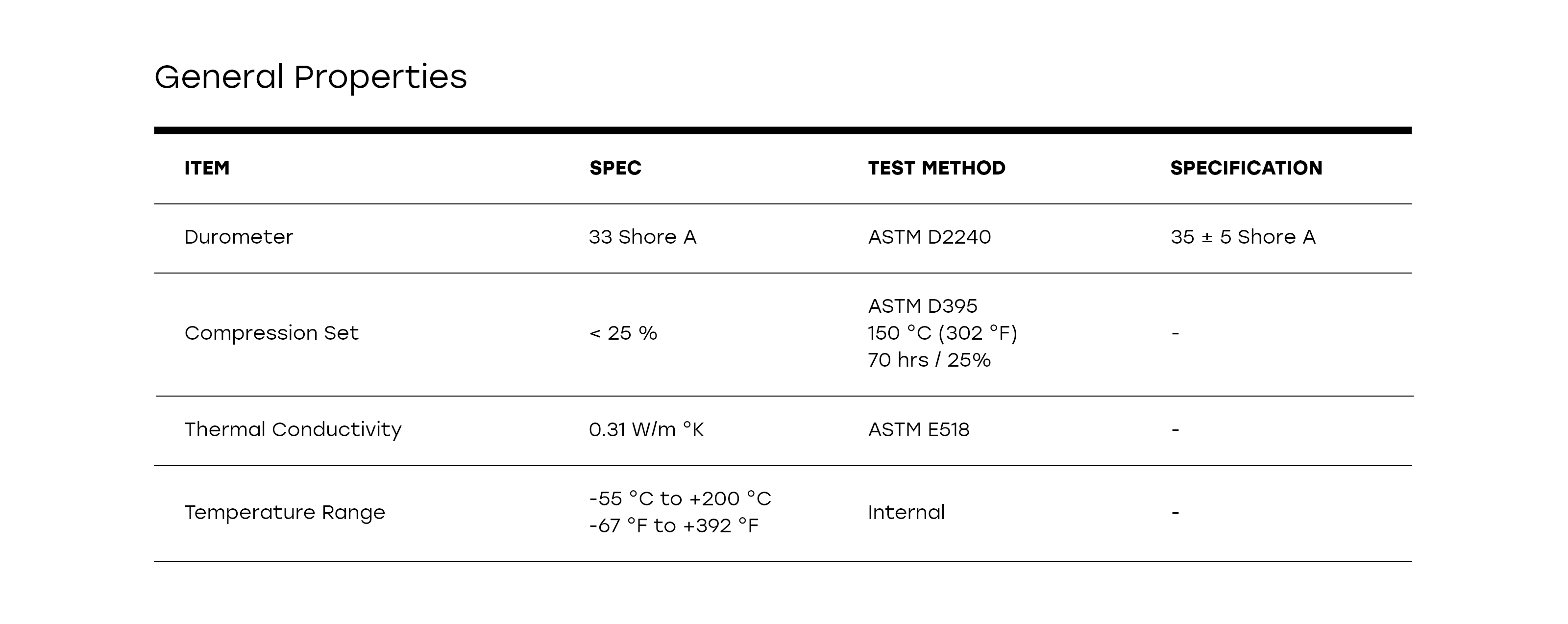 General Properties

| ITEM | SPEC | TEST METHOD | SPECIFICATION |
|---|---|---|---|
| Durometer | 33 Shore A | ASTM D2240 | 35 ± 5 Shore A |
| Compression Set | < 25 % | ASTM D395 150 °C (302 °F) 70 hrs / 25% | - |
| Thermal Conductivity | 0.31 W/m °K | ASTM E518 | - |
| Temperature Range | -55 °C to +200 °C -67 °F to +392 °F | Internal | - |